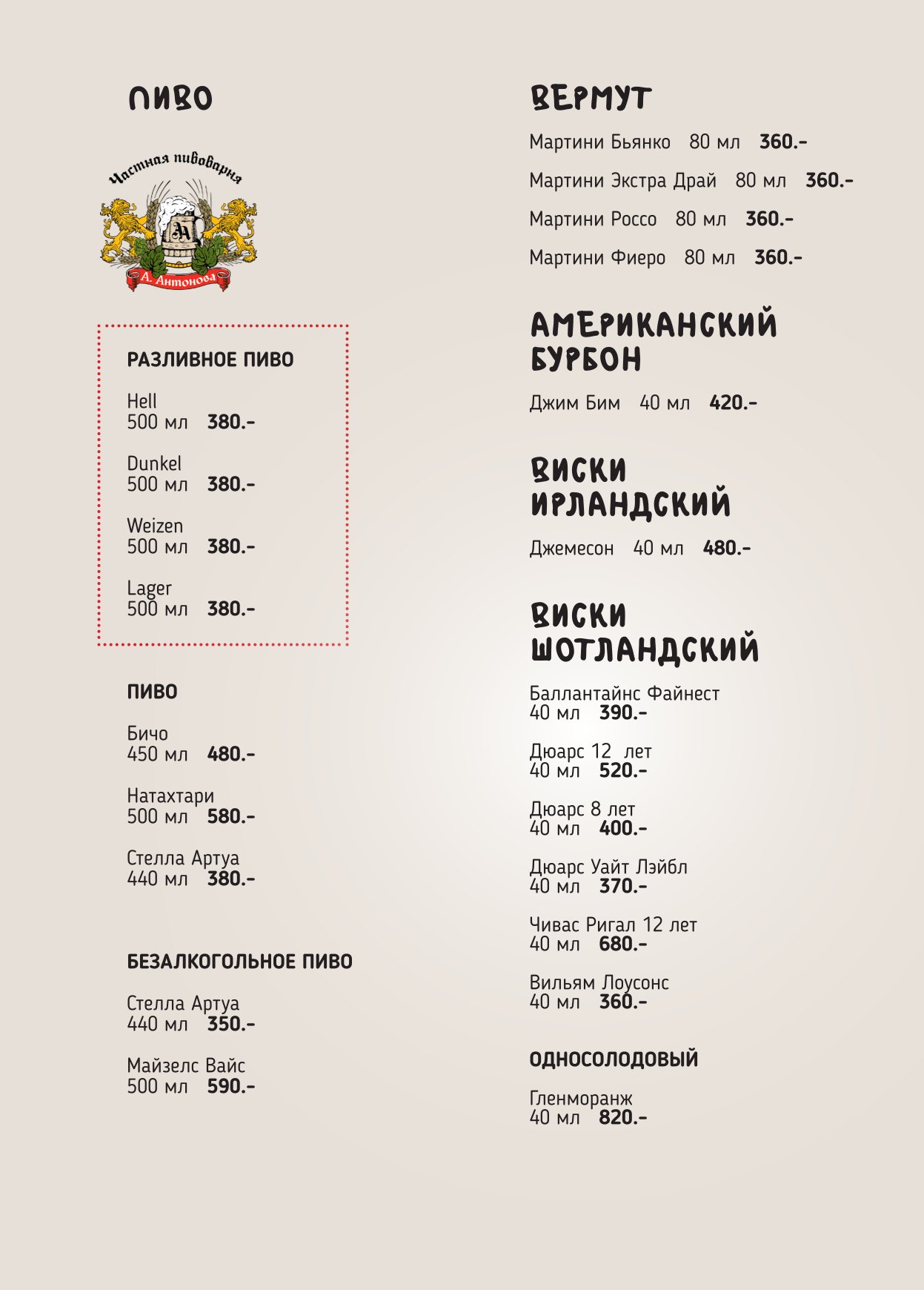 ПИВО

Частная пивоварня
АА
А. Антонова

РАЗЛИВНОЕ ПИВО

Hell
500 мл 380.-

Dunkel
500 мл 380.-

Weizen
500 мл 380.-

Lager
500 мл 380.-

ПИВО

Бичо
450 мл 480.-

Натахтари
500 мл 580.-

Стелла Артуа
440 мл 380.-

БЕЗАЛКОГОЛЬНОЕ ПИВО

Стелла Артуа
440 мл 350.-

Майзелс Вайс
500 мл 590.-

ВЕРМУТ

Мартини Бьянко 80 мл 360.-

Мартини Экстра Драй 80 мл 360.-

Мартини Россо 80 мл 360.-

Мартини Фиеро 80 мл 360.-

АМЕРИКАНСКИЙ БУРБОН

Джим Бим 40 мл 420.-

ВИСКИ ИРЛАНДСКИЙ

Джемесон 40 мл 480.-

ВИСКИ ШОТЛАНДСКИЙ

Баллантайнс Файнест
40 мл 390.-

Дюарс 12 лет
40 мл 520.-

Дюарс 8 лет
40 мл 400.-

Дюарс Уайт Лэйбл
40 мл 370.-

Чивас Ригал 12 лет
40 мл 680.-

Вильям Лоусонс
40 мл 360.-

ОДНОСОЛОДОВЫЙ

Гленморанж
40 мл 820.-